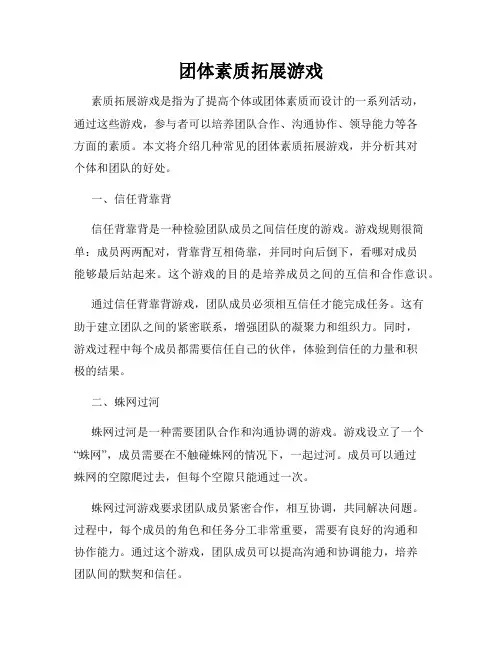 团体素质拓展游戏

素质拓展游戏是指为了提高个体或团体素质而设计的一系列活动，通过这些游戏，参与者可以培养团队合作、沟通协作、领导能力等各方面的素质。本文将介绍几种常见的团体素质拓展游戏，并分析其对个体和团队的好处。

一、信任背靠背

信任背靠背是一种检验团队成员之间信任度的游戏。游戏规则很简单：成员两两配对，背靠背互相倚靠，并同时向后倒下，看哪对成员能够最后站起来。这个游戏的目的是培养成员之间的互信和合作意识。

通过信任背靠背游戏，团队成员必须相互信任才能完成任务。这有助于建立团队之间的紧密联系，增强团队的凝聚力和组织力。同时，游戏过程中每个成员都需要信任自己的伙伴，体验到信任的力量和积极的结果。

二、蛛网过河

蛛网过河是一种需要团队合作和沟通协调的游戏。游戏设立了一个“蛛网”，成员需要在不触碰蛛网的情况下，一起过河。成员可以通过蛛网的空隙爬过去，但每个空隙只能通过一次。

蛛网过河游戏要求团队成员紧密合作，相互协调，共同解决问题。过程中，每个成员的角色和任务分工非常重要，需要有良好的沟通和协作能力。通过这个游戏，团队成员可以提高沟通和协调能力，培养团队间的默契和信任。